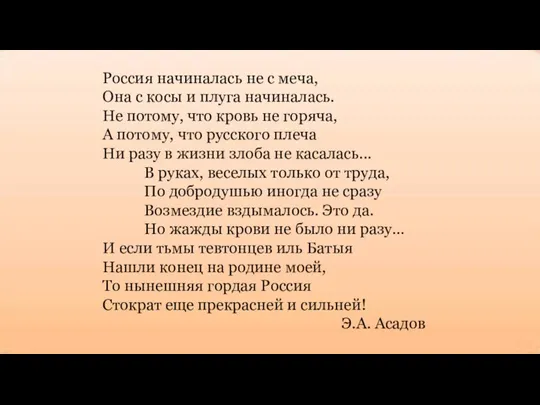 Россия начиналась не с меча,
Она с косы и плуга начиналась.
Не потому, что кровь не горяча,
А потому, что русского плеча
Ни разу в жизни злоба не касалась...
В руках, веселых только от труда,
По добродушью иногда не сразу
Возмездие вздымалось. Это да.
Но жажды крови не было ни разу...
И если тьмы тевтонцев иль Батыя
Нашли конец на родине моей,
То нынешняя гордая Россия
Стократ еще прекрасней и сильней!
Э.А. Асадов